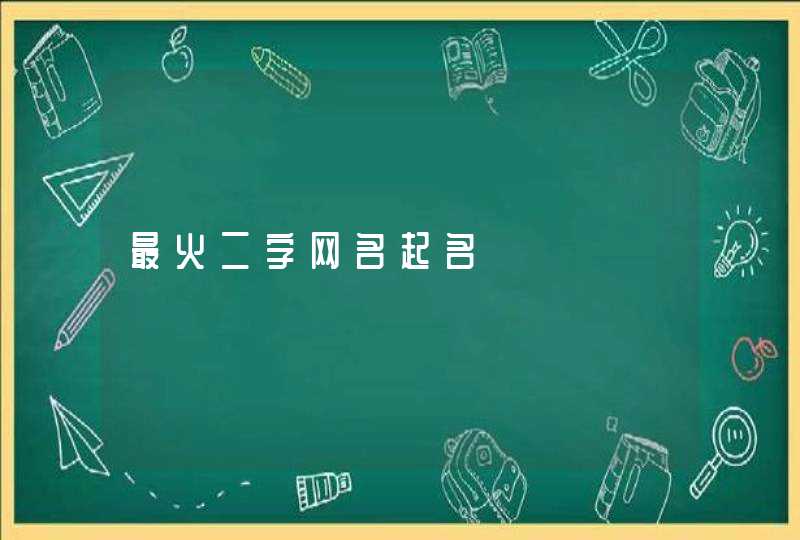 最火二字网名起名